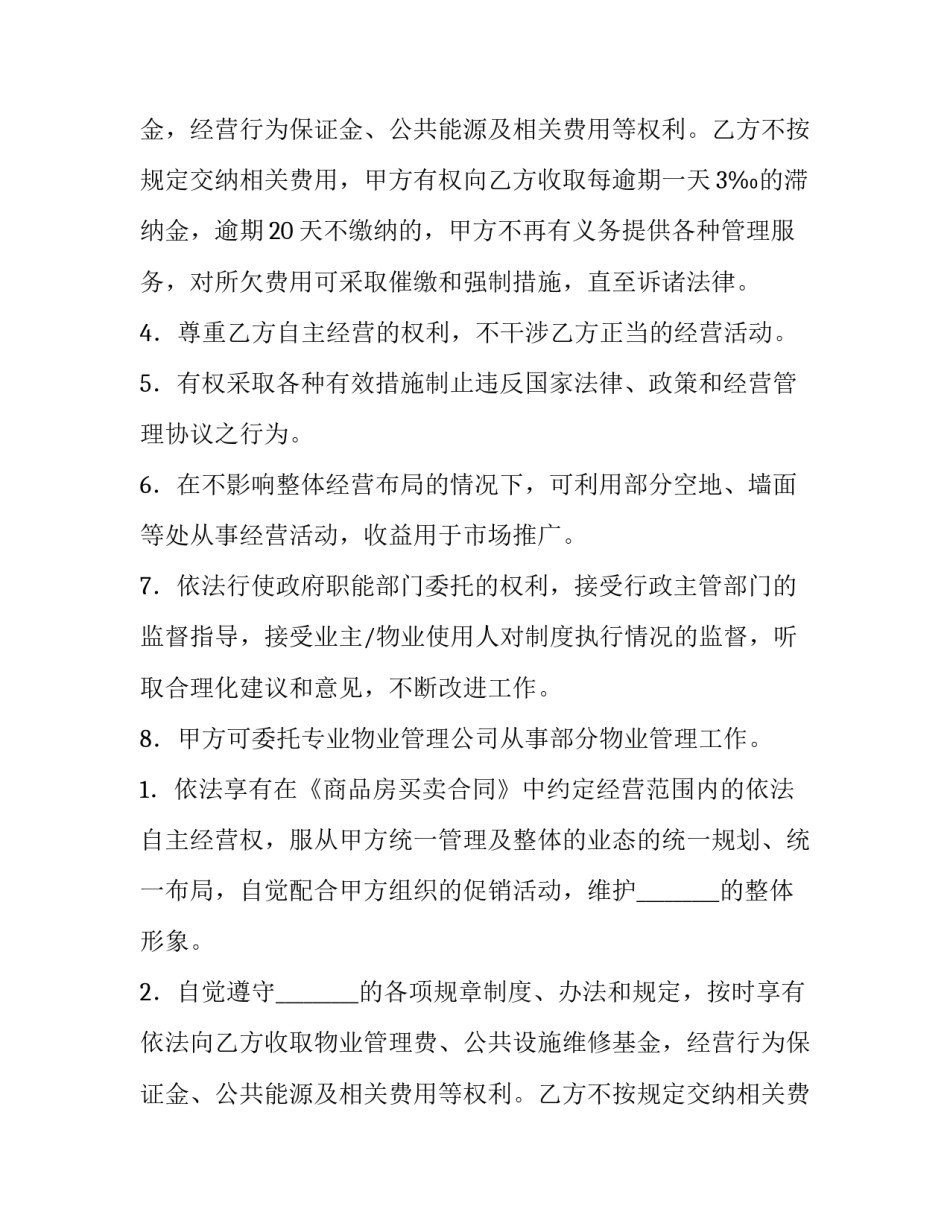 金，经营行为保证金、公共能源及相关费用等权利。乙方不按规定交纳相关费用，甲方有权向乙方收取每逾期一天3‰的滞纳金，逾期20天不缴纳的，甲方不再有义务提供各种管理服务，对所欠费用可采取催缴和强制措施，直至诉诸法律。

4．尊重乙方自主经营的权利，不干涉乙方正当的经营活动。

5．有权采取各种有效措施制止违反国家法律、政策和经营管理协议之行为。

6．在不影响整体经营布局的情况下，可利用部分空地、墙面等处从事经营活动，收益用于市场推广。

7．依法行使政府职能部门委托的权利，接受行政主管部门的监督指导，接受业主/物业使用人对制度执行情况的监督，听取合理化建议和意见，不断改进工作。

8．甲方可委托专业物业管理公司从事部分物业管理工作。

1．依法享有在《商品房买卖合同》中约定经营范围内的依法自主经营权，服从甲方统一管理及整体的业态的统一规划、统一布局，自觉配合甲方组织的促销活动，维护____的整体形象。

2．自觉遵守____的各项规章制度、办法和规定，按时享有依法向乙方收取物业管理费、公共设施维修基金，经营行为保证金、公共能源及相关费用等权利。乙方不按规定交纳相关费